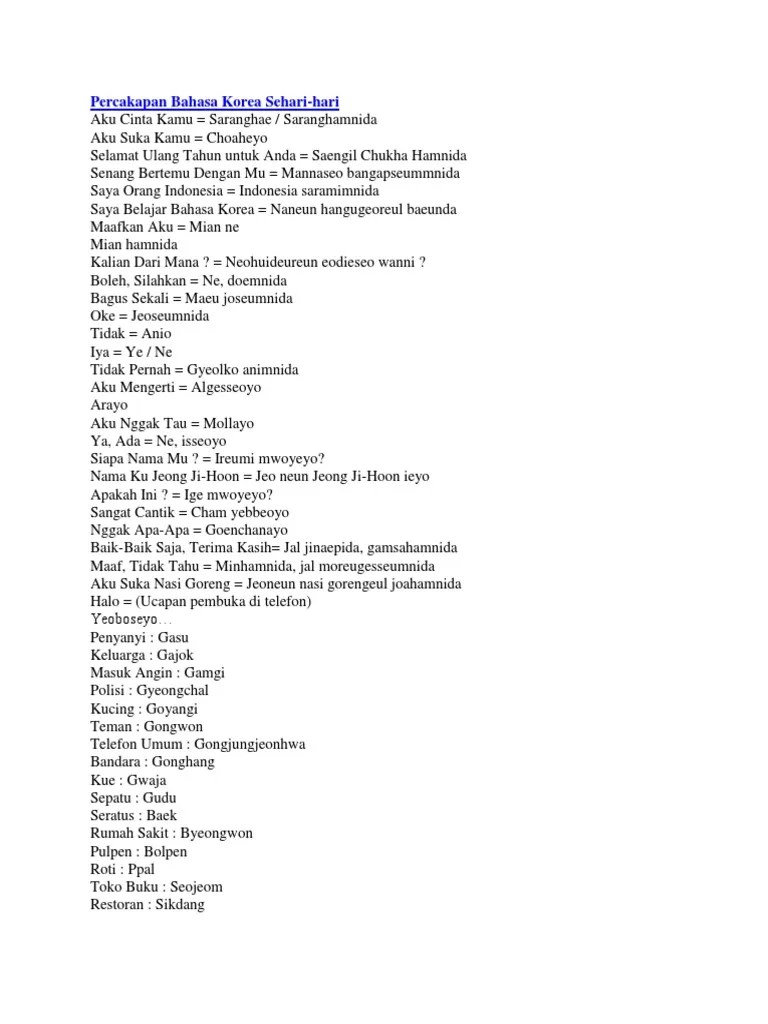 Percakapan Bahasa Korea Sehari-hari
Aku Cinta Kamu = Saranghae / Saranghamnida
Aku Suka Kamu = Choaheyo
Selamat Ulang Tahun untuk Anda = Saengil Chukha Hamnida
Senang Bertemu Dengan Mu = Mannaseo bangapseummnida
Saya Orang Indonesia = Indonesia saramimnida
Saya Belajar Bahasa Korea = Naneun hangugeoreul baeunda
Maafkan Aku = Mian ne
Mian hamnida
Kalian Dari Mana ? = Neohuideureun eodieseo wanni ?
Boleh, Silahkan = Ne, doemnida
Bagus Sekali = Maeu joseumnida
Oke = Jeoseumnida
Tidak = Anio
Iya = Ye / Ne
Tidak Pernah = Gyeolko animnida
Aku Mengerti = Algesseoyo
Arayo
Aku Nggak Tau = Mollayo
Ya, Ada = Ne, isseoyo
Siapa Nama Mu ? = Ireumi mwoyeyo?
Nama Ku Jeong Ji-Hoon = Jeo neun Jeong Ji-Hoon ieyo
Apakah Ini ? = Ige mwoyeyo?
Sangat Cantik = Cham yebbeoyo
Nggak Apa-Apa = Goenchanayo
Baik-Baik Saja, Terima Kasih= Jal jinaepida, gamsahamnida
Maaf, Tidak Tahu = Minhamnida, jal moreugesseumnida
Aku Suka Nasi Goreng = Jeoneun nasi gorengeul joahamnida
Halo = (Ucapan pembuka di telefon)
Yeoboseyo…
Penyanyi : Gasu
Keluarga : Gajok
Masuk Angin : Gamgi
Polisi : Gyeongchal
Kucing : Goyangi
Teman : Gongwon
Telefon Umum : Gongjungjeonhwa
Bandara : Gonghang
Kue : Gwaja
Sepatu : Gudu
Seratus : Baek
Rumah Sakit : Byeongwon
Pulpen : Bolpen
Roti : Ppal
Toko Buku : Seojeom
Restoran : Sikdang